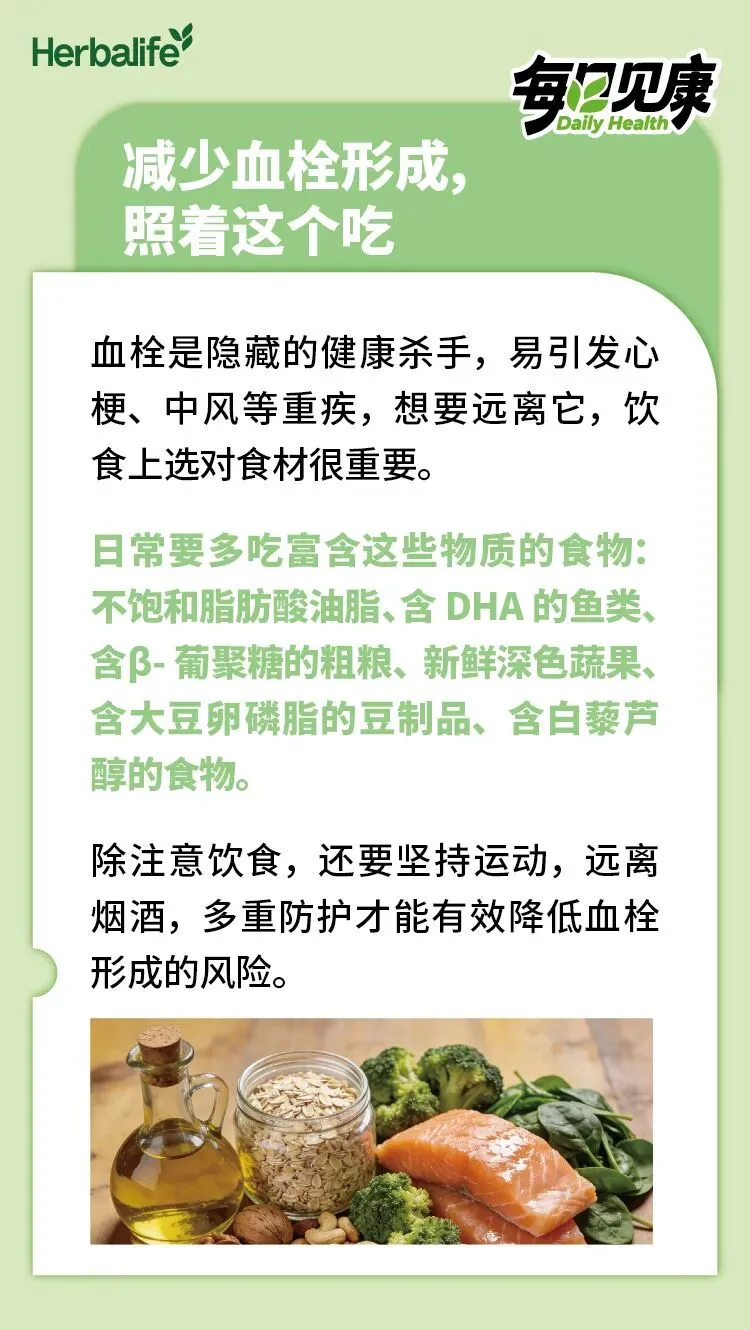 Herbalife

每日见康
Daily Health

减少血栓形成，
照着这个吃

血栓是隐藏的健康杀手，易引发心梗、中风等重疾，想要远离它，饮食上选对食材很重要。

日常要多吃富含这些物质的食物：不饱和脂肪酸油脂、含DHA的鱼类、含β-葡聚糖的粗粮、新鲜深色蔬果、含大豆卵磷脂的豆制品、含白藜芦醇的食物。

除注意饮食，还要坚持运动，远离烟酒，多重防护才能有效降低血栓形成的风险。